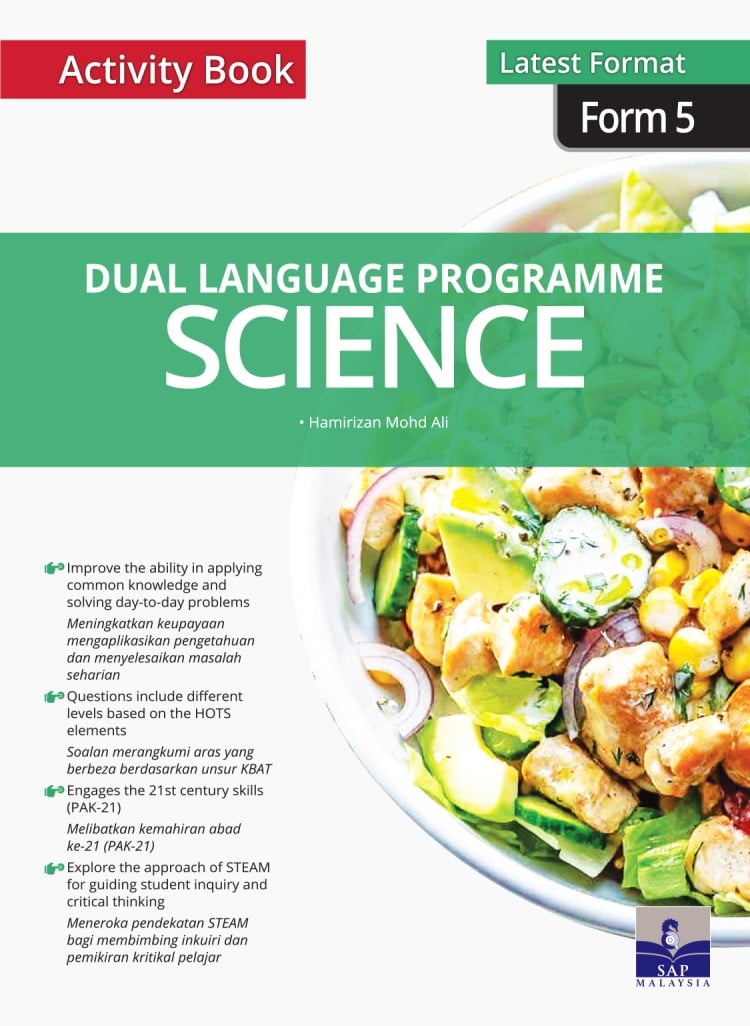 Activity Book

Latest Format

Form 5

DUAL LANGUAGE PROGRAMME

SCIENCE

• Hamirizan Mohd Ali

Improve the ability in applying common knowledge and solving day-to-day problems

Meningkatkan keupayaan mengaplikasikan pengetahuan dan menyelesaikan masalah seharian

Questions include different levels based on the HOTS elements

Soalan merangkumi aras yang berbeza berdasarkan unsur KBAT

Engages the 21st century skills (PAK-21)

Melibatkan kemahiran abad ke-21 (PAK-21)

Explore the approach of STEAM for guiding student inquiry and critical thinking

Meneroka pendekatan STEAM bagi membimbing inkuiri dan pemikiran kritikal pelajar

SAP
MALAYSIA